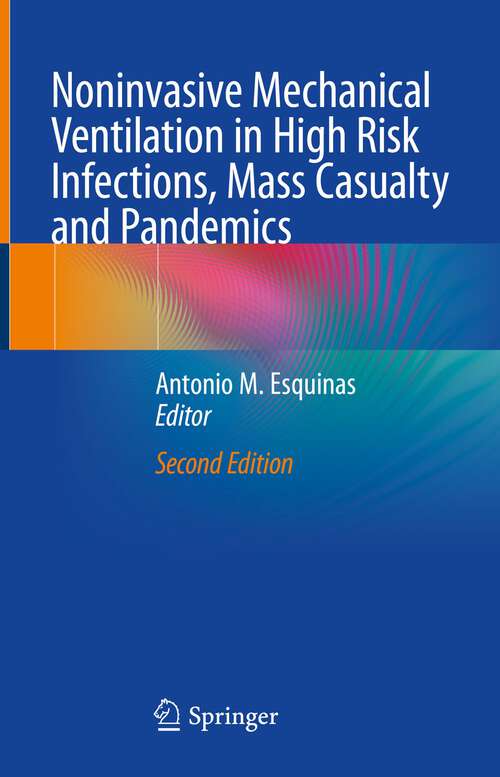 Noninvasive Mechanical Ventilation in High Risk Infections, Mass Casualty and Pandemics

Antonio M. Esquinas
Editor

Second Edition

Springer